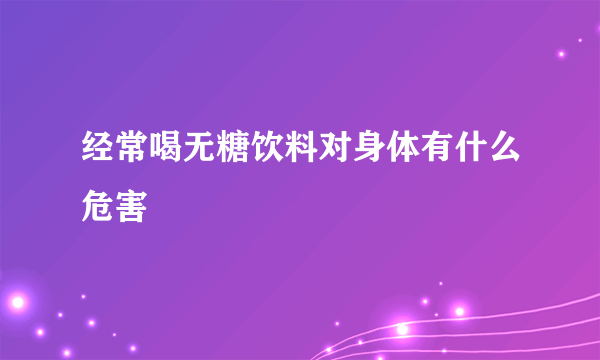 经常喝无糖饮料对身体有什么危害